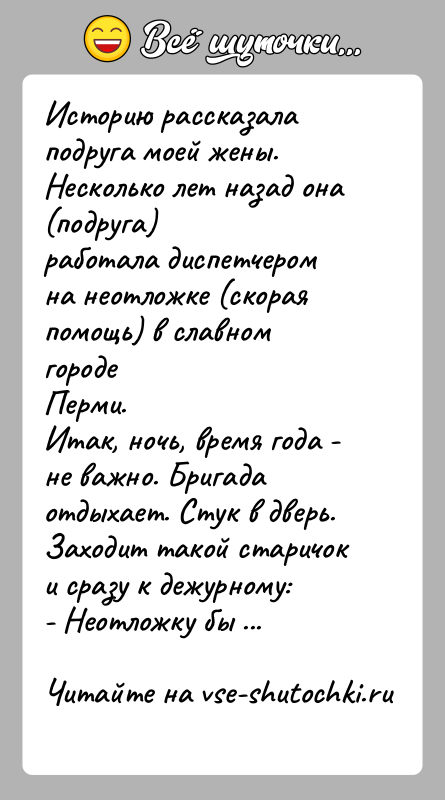 Всё шуточки...

Историю рассказала подруга моей жены. Несколько лет назад она (подруга) работала диспетчером на неотложке (скорая помощь) в славном городе Перми.
Итак, ночь, время года - не важно. Бригада отдыхает. Стук в дверь. Заходит такой старичок и сразу к дежурному:
- Неотложку бы ...

Читайте на vse-shutochki.ru